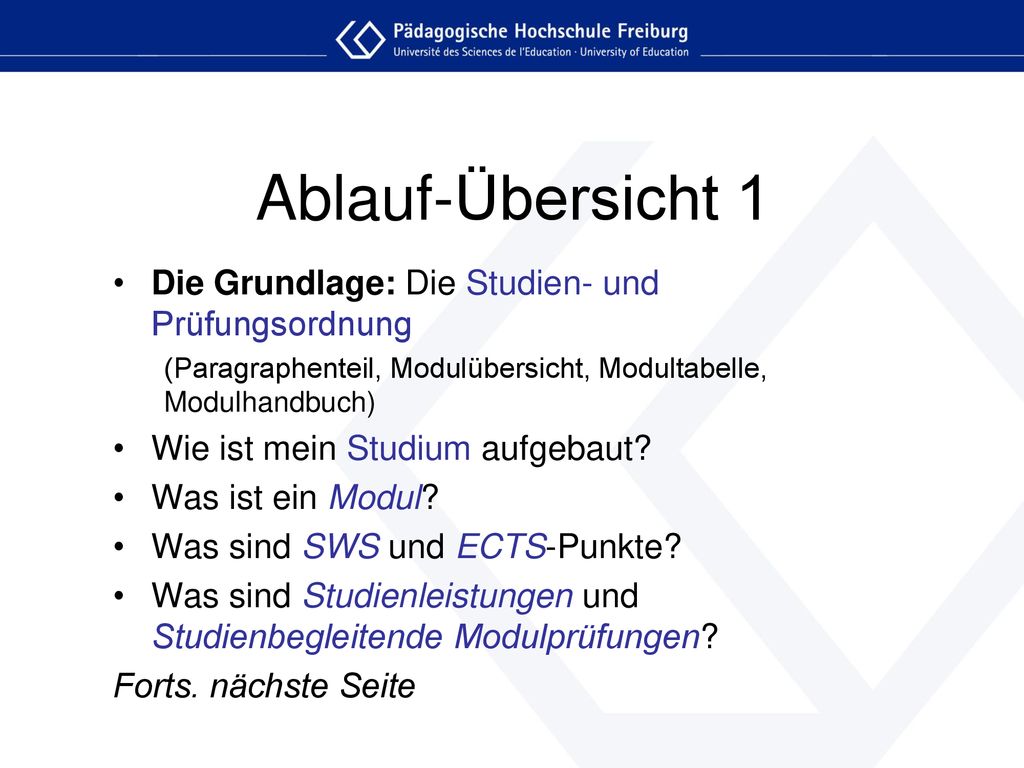 Pädagogische Hochschule Freiburg
Université des Sciences de l'Education · University of Education

Ablauf-Übersicht 1

• Die Grundlage: Die Studien- und Prüfungsordnung
(Paragraphenteil, Modulübersicht, Modultabelle, Modulhandbuch)
• Wie ist mein Studium aufgebaut?
• Was ist ein Modul?
• Was sind SWS und ECTS-Punkte?
• Was sind Studienleistungen und Studienbegleitende Modulprüfungen?

Forts. nächste Seite